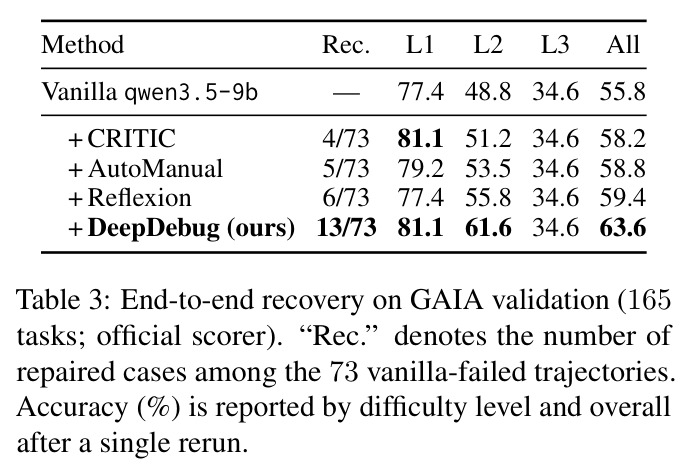 | Method | Rec. | L1 | L2 | L3 | All |
|---|---|---|---|---|---|
| Vanilla qwen3.5-9b | — | 77.4 | 48.8 | 34.6 | 55.8 |
| + CRITIC | 4/73 | **81.1** | 51.2 | 34.6 | 58.2 |
| + AutoManual | 5/73 | 79.2 | 53.5 | 34.6 | 58.8 |
| + Reflexion | 6/73 | 77.4 | 55.8 | 34.6 | 59.4 |
| + **DeepDebug (ours)** | **13/73** | **81.1** | **61.6** | 34.6 | **63.6** |

Table 3: End-to-end recovery on GAIA validation (165 tasks; official scorer). “Rec.” denotes the number of repaired cases among the 73 vanilla-failed trajectories. Accuracy (%) is reported by difficulty level and overall after a single rerun.